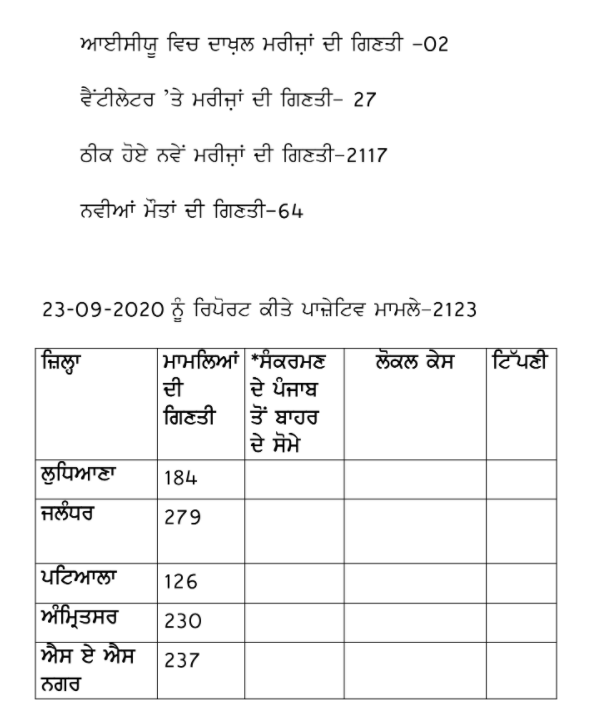 ਆਈਸੀਯੂ ਵਿਚ ਦਾਖ਼ਲ ਮਰੀਜ਼ਾਂ ਦੀ ਗਿਣਤੀ -02

ਵੈਂਟੀਲੇਟਰ 'ਤੇ ਮਰੀਜ਼ਾਂ ਦੀ ਗਿਣਤੀ- 27

ਠੀਕ ਹੋਏ ਨਵੇਂ ਮਰੀਜ਼ਾਂ ਦੀ ਗਿਣਤੀ-2117

ਨਵੀਆਂ ਮੌਤਾਂ ਦੀ ਗਿਣਤੀ-64

23-09-2020 ਨੂੰ ਰਿਪੋਰਟ ਕੀਤੇ ਪਾਜ਼ੇਟਿਵ ਮਾਮਲੇ-2123

| ਜ਼ਿਲ੍ਹਾ | ਮਾਮਲਿਆਂ ਦੀ ਗਿਣਤੀ | *ਸੰਕਰਮਣ ਦੇ ਪੰਜਾਬ ਤੋਂ ਬਾਹਰ ਦੇ ਸੋਮੇ | ਲੋਕਲ ਕੇਸ | ਟਿੱਪਣੀ |
|---|---|---|---|---|
| ਲੁਧਿਆਣਾ | 184 | | | |
| ਜਲੰਧਰ | 279 | | | |
| ਪਟਿਆਲਾ | 126 | | | |
| ਅੰਮ੍ਰਿਤਸਰ | 230 | | | |
| ਐਸ ਏ ਐਸ ਨਗਰ | 237 | | | |